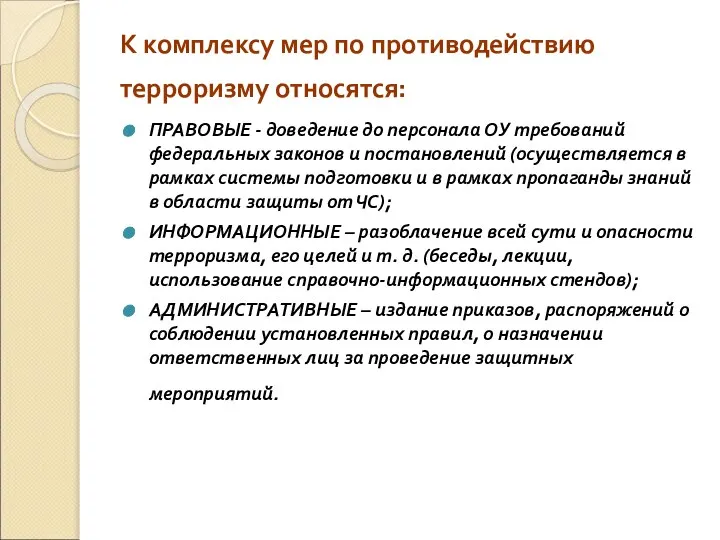 К комплексу мер по противодействию терроризму относятся:

ПРАВОВЫЕ - доведение до персонала ОУ требований федеральных законов и постановлений (осуществляется в рамках системы подготовки и в рамках пропаганды знаний в области защиты от ЧС);

ИНФОРМАЦИОННЫЕ – разоблачение всей сути и опасности терроризма, его целей и т. д. (беседы, лекции, использование справочно-информационных стендов);

АДМИНИСТРАТИВНЫЕ – издание приказов, распоряжений о соблюдении установленных правил, о назначении ответственных лиц за проведение защитных мероприятий.